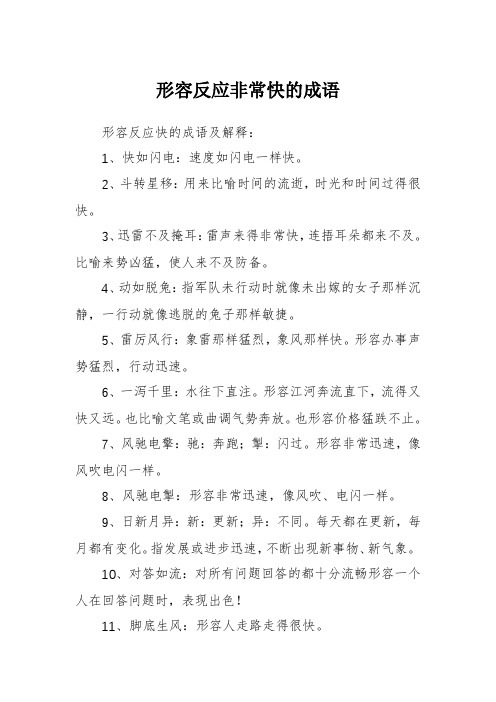 形容反应非常快的成语

形容反应快的成语及解释：

1、快如闪电：速度如闪电一样快。

2、斗转星移：用来比喻时间的流逝，时光和时间过得很快。

3、迅雷不及掩耳：雷声来得非常快，连捂耳朵都来不及。比喻来势凶猛，使人来不及防备。

4、动如脱兔：指军队未行动时就像未出嫁的女子那样沉静，一行动就像逃脱的兔子那样敏捷。

5、雷厉风行：象雷那样猛烈，象风那样快。形容办事声势猛烈，行动迅速。

6、一泻千里：水往下直注。形容江河奔流直下，流得又快又远。也比喻文笔或曲调气势奔放。也形容价格猛跌不止。

7、风驰电擎：驰：奔跑；掣：闪过。形容非常迅速，像风吹电闪一样。

8、风驰电掣：形容非常迅速，像风吹、电闪一样。

9、日新月异：新：更新；异：不同。每天都在更新，每月都有变化。指发展或进步迅速，不断出现新事物、新气象。

10、对答如流：对所有问题回答的都十分流畅形容一个人在回答问题时，表现出色！

11、脚底生风：形容人走路走得很快。